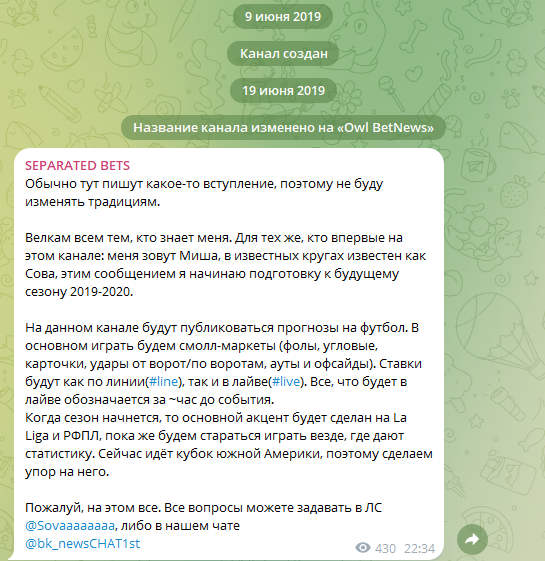 9 июня 2019

Канал создан

19 июня 2019

Название канала изменено на «Owl BetNews»

SEPARATED BETS
Обычно тут пишут какое-то вступление, поэтому не буду изменять традициям.

Велкам всем тем, кто знает меня. Для тех же, кто впервые на этом канале: меня зовут Миша, в известных кругах известен как Сова, этим сообщением я начинаю подготовку к будущему сезону 2019-2020.

На данном канале будут публиковаться прогнозы на футбол. В основном играть будем смолл-маркеты (фолы, угловые, карточки, удары от ворот/по воротам, ауты и офсайды). Ставки будут как по линии(#line), так и в лайве(#live). Все, что будет в лайве обозначается за ~час до события.
Когда сезон начнется, то основной акцент будет сделан на La Liga и РФПЛ, пока же будем стараться играть везде, где дают статистику. Сейчас идёт кубок южной Америки, поэтому сделаем упор на него.

Пожалуй, на этом все. Все вопросы можете задавать в ЛС @Sovaaaaaaaa, либо в нашем чате @bk_newsCHAT1st

430 22:34